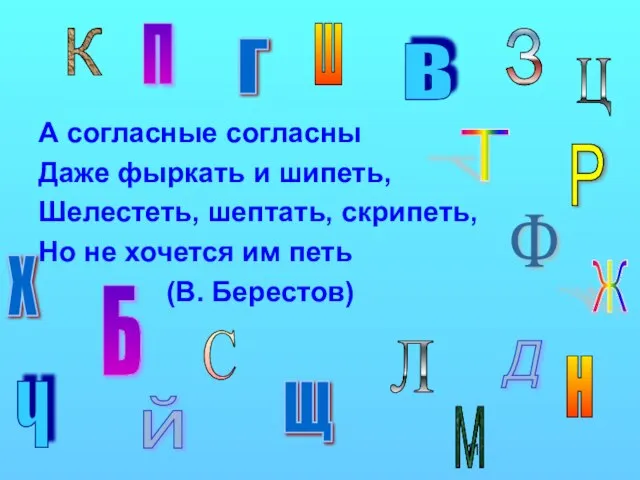 К П Г Ш В З Ц

А согласные согласны
Даже фыркать и шипеть,
Шелестеть, шептать, скрипеть,
Но не хочется им петь
(В. Берестов)

Т Р Ф Ж Х Б С Л Д Н Ч Й Щ М